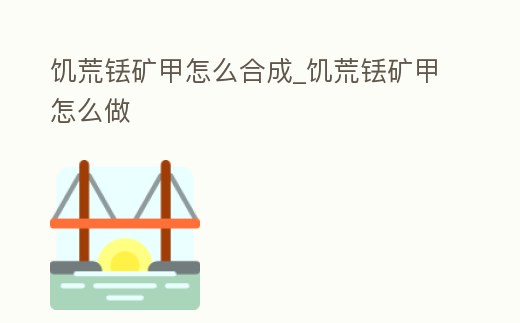 饥荒铥矿甲怎么合成_饥荒铥矿甲怎么做